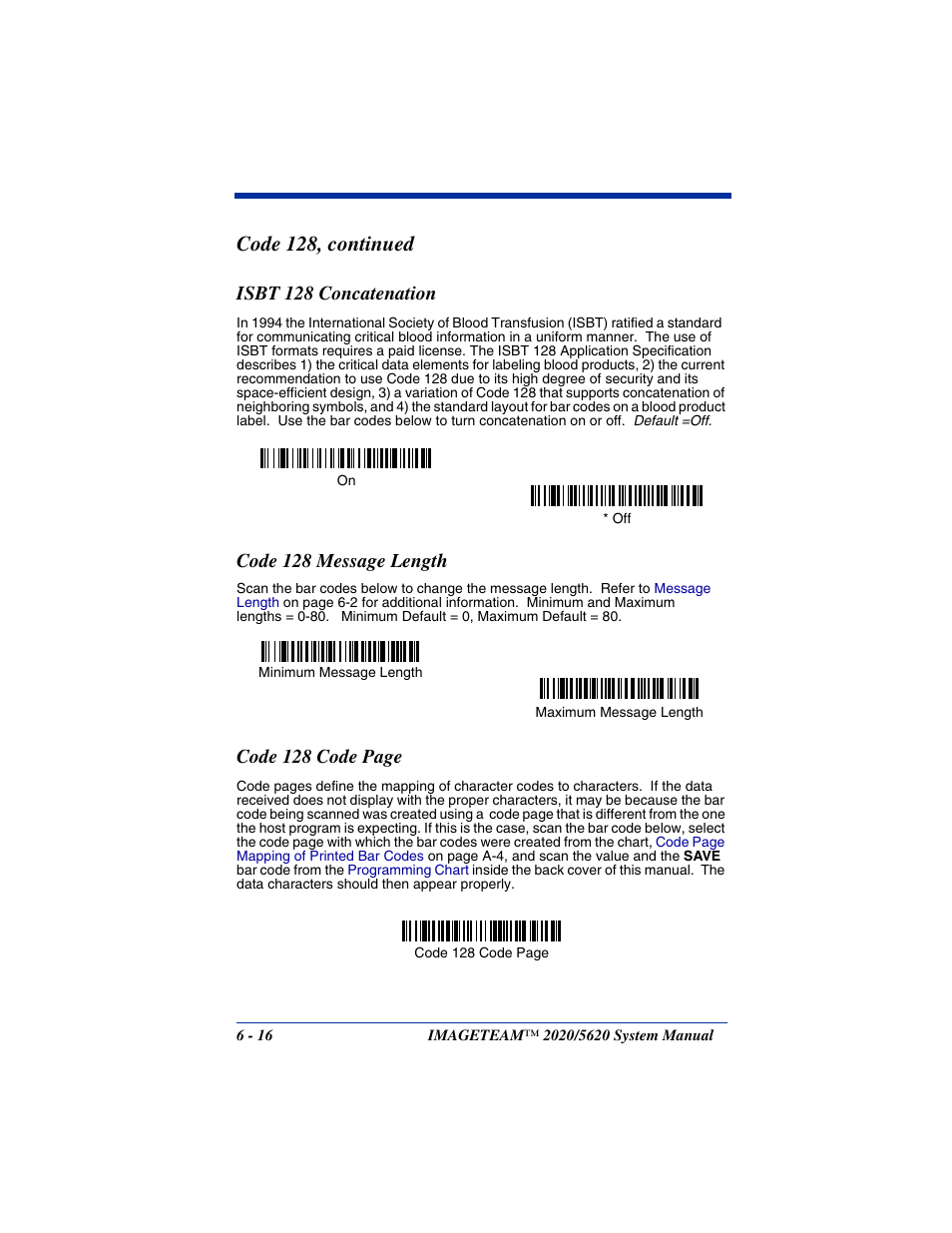 Code 128, continued

ISBT 128 Concatenation

In 1994 the International Society of Blood Transfusion (ISBT) ratified a standard for communicating critical blood information in a uniform manner. The use of ISBT formats requires a paid license. The ISBT 128 Application Specification describes 1) the critical data elements for labeling blood products, 2) the current recommendation to use Code 128 due to its high degree of security and its space-efficient design, 3) a variation of Code 128 that supports concatenation of neighboring symbols, and 4) the standard layout for bar codes on a blood product label. Use the bar codes below to turn concatenation on or off. Default =Off.

On

* Off

Code 128 Message Length

Scan the bar codes below to change the message length. Refer to Message Length on page 6-2 for additional information. Minimum and Maximum lengths = 0-80. Minimum Default = 0, Maximum Default = 80.

Minimum Message Length

Maximum Message Length

Code 128 Code Page

Code pages define the mapping of character codes to characters. If the data received does not display with the proper characters, it may be because the bar code being scanned was created using a code page that is different from the one the host program is expecting. If this is the case, scan the bar code below, select the code page with which the bar codes were created from the chart, Code Page Mapping of Printed Bar Codes on page A-4, and scan the value and the SAVE bar code from the Programming Chart inside the back cover of this manual. The data characters should then appear properly.

Code 128 Code Page

6 - 16 IMAGETEAM™ 2020/5620 System Manual